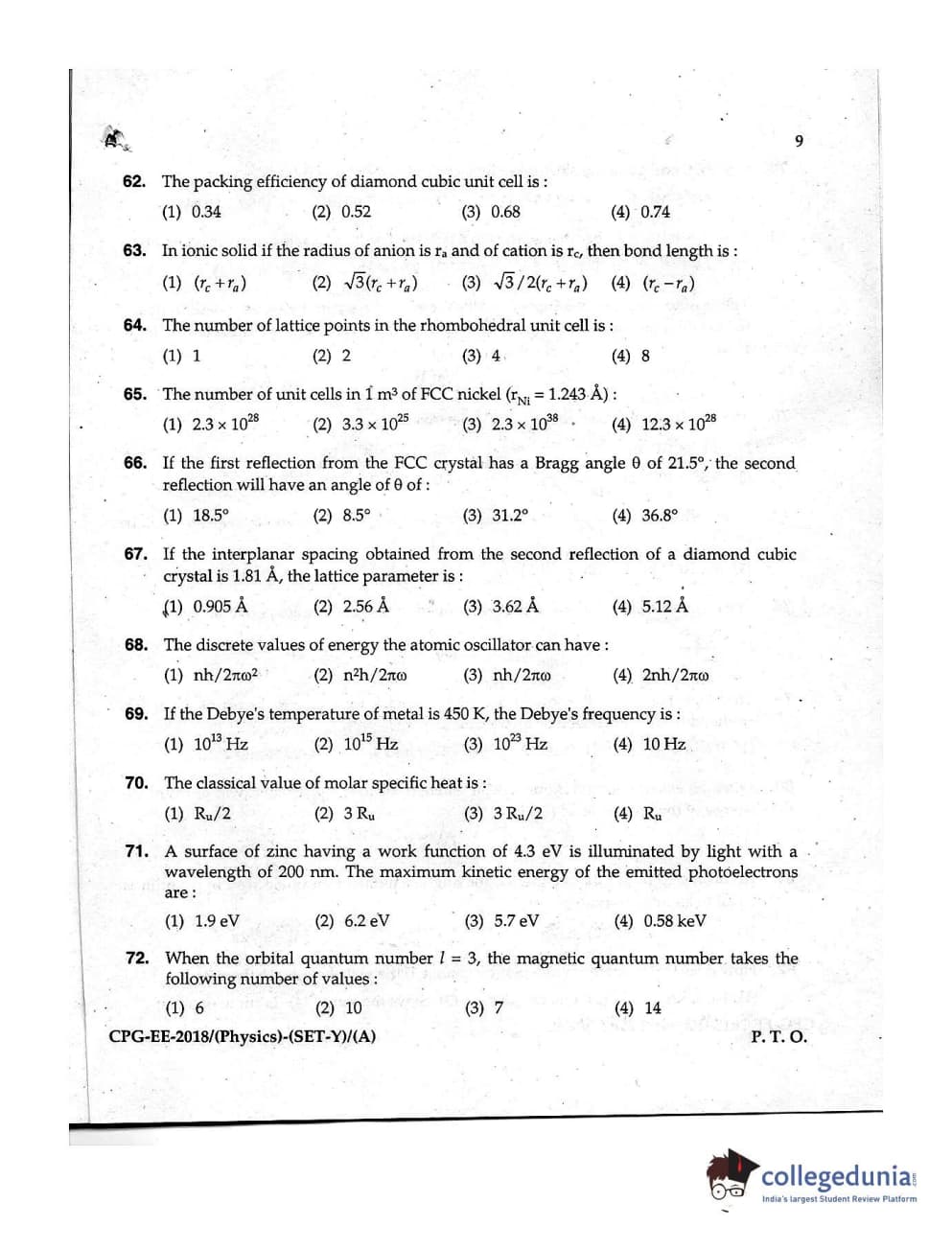 9

62. The packing efficiency of diamond cubic unit cell is :
(1) 0.34 (2) 0.52 (3) 0.68 (4) 0.74

63. In ionic solid if the radius of anion is $r_a$ and of cation is $r_c$, then bond length is :
(1) $(r_c + r_a)$ (2) $\sqrt{3}(r_c + r_a)$ (3) $\sqrt{3}/2(r_c + r_a)$ (4) $(r_c - r_a)$

64. The number of lattice points in the rhombohedral unit cell is :
(1) 1 (2) 2 (3) 4 (4) 8

65. The number of unit cells in 1 $m^3$ of FCC nickel ($r_{Ni}$ = 1.243 Å) :
(1) $2.3 \times 10^{28}$ (2) $3.3 \times 10^{25}$ (3) $2.3 \times 10^{38}$ (4) $12.3 \times 10^{28}$

66. If the first reflection from the FCC crystal has a Bragg angle θ of 21.5°, the second reflection will have an angle of θ of :
(1) 18.5° (2) 8.5° (3) 31.2° (4) 36.8°

67. If the interplanar spacing obtained from the second reflection of a diamond cubic crystal is 1.81 Å, the lattice parameter is :
(1) 0.905 Å (2) 2.56 Å (3) 3.62 Å (4) 5.12 Å

68. The discrete values of energy the atomic oscillator can have :
(1) $nh/2\pi\omega^2$ (2) $n^2h/2\pi\omega$ (3) $nh/2\pi\omega$ (4) $2nh/2\pi\omega$

69. If the Debye's temperature of metal is 450 K, the Debye's frequency is :
(1) $10^{13}$ Hz (2) $10^{15}$ Hz (3) $10^{23}$ Hz (4) 10 Hz

70. The classical value of molar specific heat is :
(1) $R_u/2$ (2) $3 R_u$ (3) $3 R_u/2$ (4) $R_u$

71. A surface of zinc having a work function of 4.3 eV is illuminated by light with a wavelength of 200 nm. The maximum kinetic energy of the emitted photoelectrons are :
(1) 1.9 eV (2) 6.2 eV (3) 5.7 eV (4) 0.58 keV

72. When the orbital quantum number $l$ = 3, the magnetic quantum number takes the following number of values :
(1) 6 (2) 10 (3) 7 (4) 14

CPG-EE-2018/(Physics)-(SET-Y)/(A) P. T. O.

collegedunia
India's largest Student Review Platform